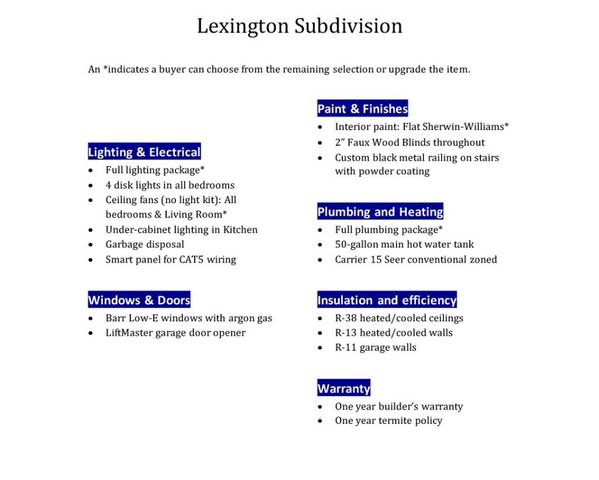 Lexington Subdivision

An *indicates a buyer can choose from the remaining selection or upgrade the item.

Lighting & Electrical
- Full lighting package*
- 4 disk lights in all bedrooms
- Ceiling fans (no light kit): All bedrooms & Living Room*
- Under-cabinet lighting in Kitchen
- Garbage disposal
- Smart panel for CAT5 wiring

Windows & Doors
- Barr Low-E windows with argon gas
- LiftMaster garage door opener

Paint & Finishes
- Interior paint: Flat Sherwin-Williams*
- 2" Faux Wood Blinds throughout
- Custom black metal railing on stairs with powder coating

Plumbing and Heating
- Full plumbing package*
- 50-gallon main hot water tank
- Carrier 15 Seer conventional zoned

Insulation and efficiency
- R-38 heated/cooled ceilings
- R-13 heated/cooled walls
- R-11 garage walls

Warranty
- One year builder's warranty
- One year termite policy